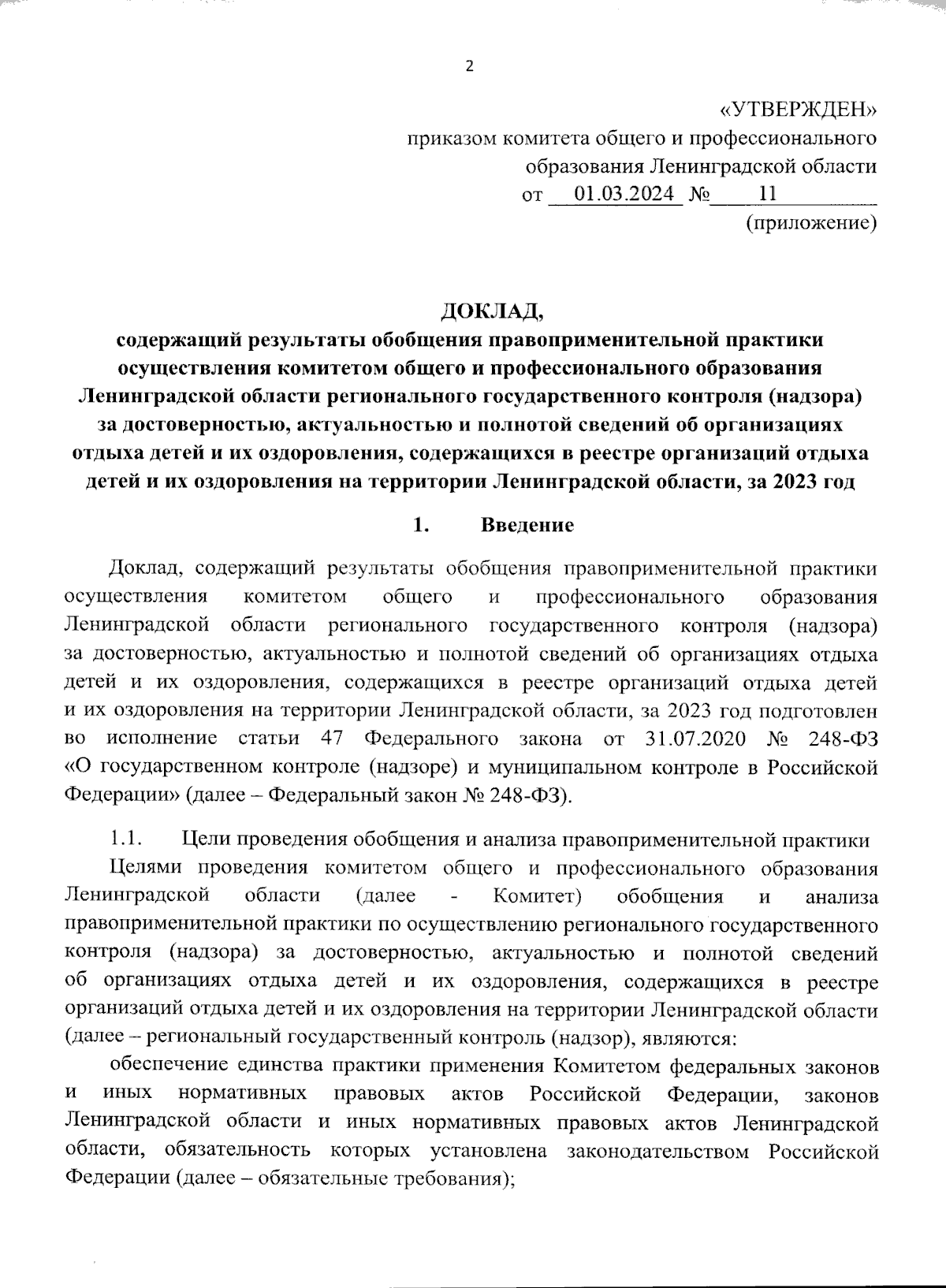 2

«УТВЕРЖДЕН»
приказом комитета общего и профессионального образования Ленинградской области
от 01.03.2024 № 11
(приложение)

ДОКЛАД,
содержащий результаты обобщения правоприменительной практики осуществления комитетом общего и профессионального образования Ленинградской области регионального государственного контроля (надзора) за достоверностью, актуальностью и полнотой сведений об организациях отдыха детей и их оздоровления, содержащихся в реестре организаций отдыха детей и их оздоровления на территории Ленинградской области, за 2023 год

1. Введение

Доклад, содержащий результаты обобщения правоприменительной практики осуществления комитетом общего и профессионального образования Ленинградской области регионального государственного контроля (надзора) за достоверностью, актуальностью и полнотой сведений об организациях отдыха детей и их оздоровления, содержащихся в реестре организаций отдыха детей и их оздоровления на территории Ленинградской области, за 2023 год подготовлен во исполнение статьи 47 Федерального закона от 31.07.2020 № 248-ФЗ «О государственном контроле (надзоре) и муниципальном контроле в Российской Федерации» (далее – Федеральный закон № 248-ФЗ).

1.1. Цели проведения обобщения и анализа правоприменительной практики

Целями проведения комитетом общего и профессионального образования Ленинградской области (далее - Комитет) обобщения и анализа правоприменительной практики по осуществлению регионального государственного контроля (надзора) за достоверностью, актуальностью и полнотой сведений об организациях отдыха детей и их оздоровления, содержащихся в реестре организаций отдыха детей и их оздоровления на территории Ленинградской области (далее – региональный государственный контроль (надзор), являются:

обеспечение единства практики применения Комитетом федеральных законов и иных нормативных правовых актов Российской Федерации, законов Ленинградской области и иных нормативных правовых актов Ленинградской области, обязательность которых установлена законодательством Российской Федерации (далее – обязательные требования);